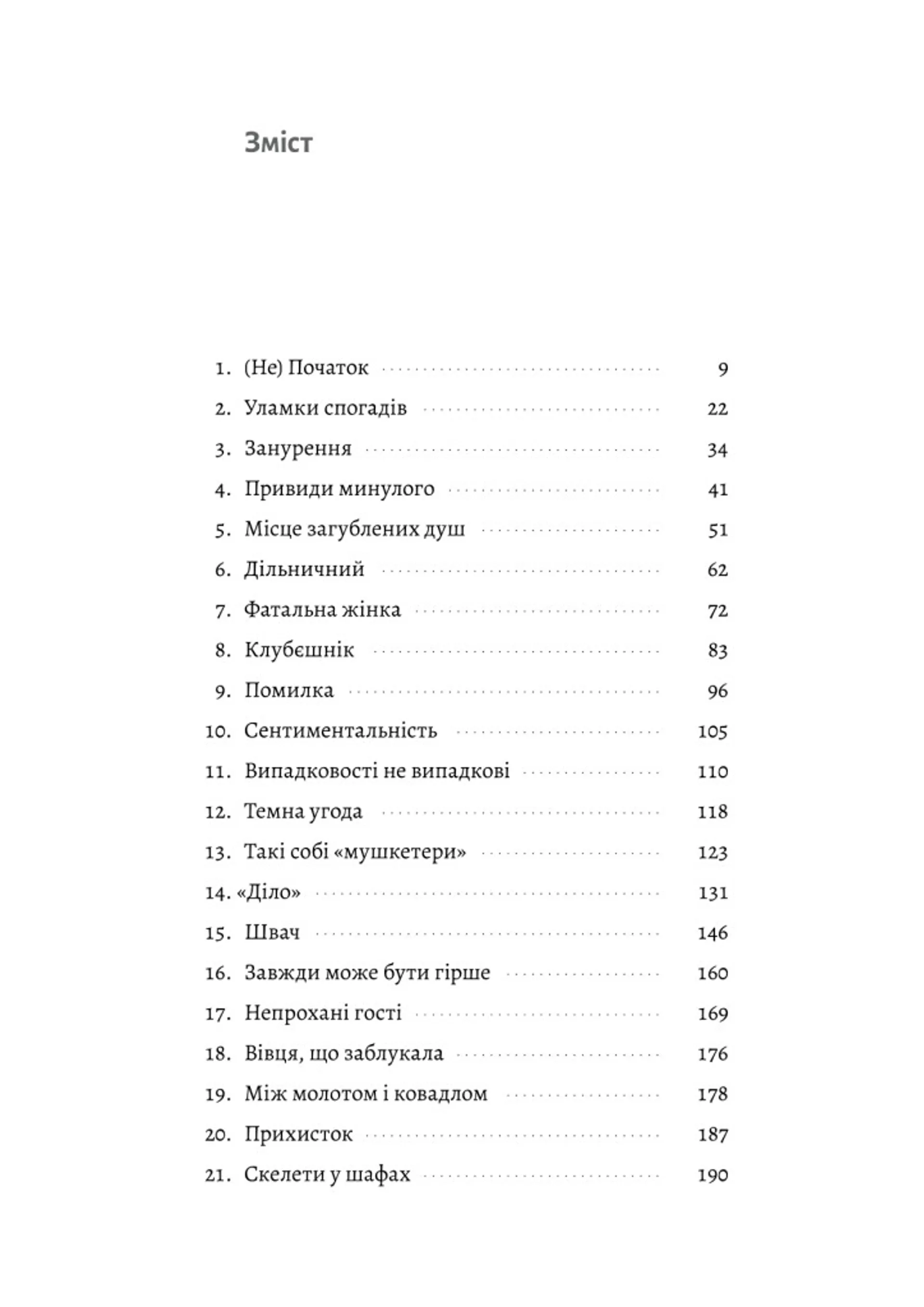 Зміст

1. (Не) Початок 9
2. Уламки спогадів 22
3. Занурення 34
4. Привиди минулого 41
5. Місце загублених душ 51
6. Дільничний 62
7. Фатальна жінка 72
8. Клубєшнік 83
9. Помилка 96
10. Сентиментальність 105
11. Випадковості не випадкові 110
12. Темна угода 118
13. Такі собі «мушкетери» 123
14. «Діло» 131
15. Швач 146
16. Завжди може бути гірше 160
17. Непрохані гості 169
18. Вівця, що заблукала 176
19. Між молотом і ковадлом 178
20. Прихисток 187
21. Скелети у шафах 190